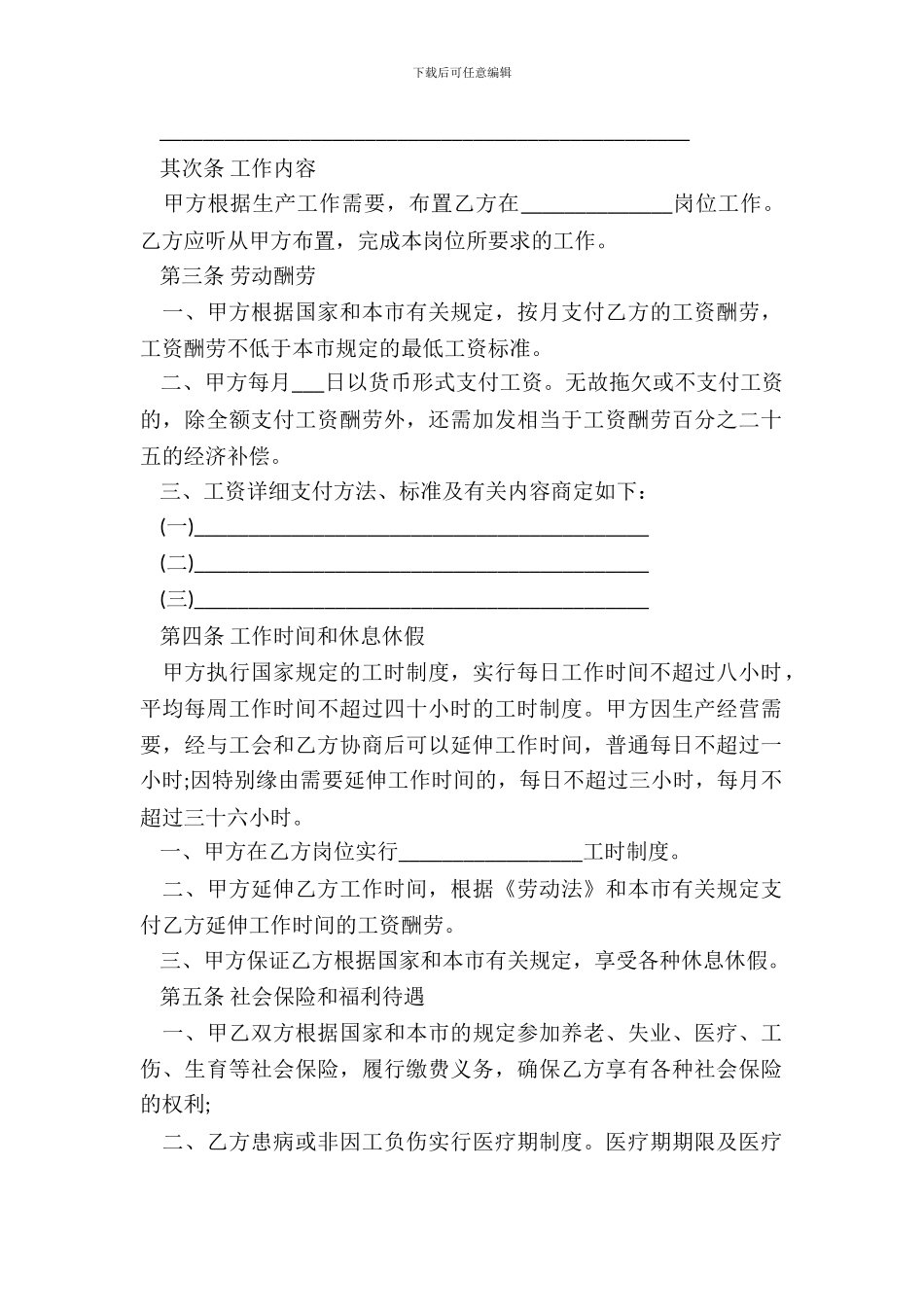 下载后可任意编辑

________________________________________________

其次条 工作内容

甲方根据生产工作需要，布置乙方在______________岗位工作。乙方应听从甲方布置，完成本岗位所要求的工作。

第三条 劳动酬劳

一、甲方根据国家和本市有关规定，按月支付乙方的工资酬劳，工资酬劳不低于本市规定的最低工资标准。

二、甲方每月___日以货币形式支付工资。无故拖欠或不支付工资的，除全额支付工资酬劳外，还需加发相当于工资酬劳百分之二十五的经济补偿。

三、工资详细支付方法、标准及有关内容商定如下：

(一)__________________________________________

(二)__________________________________________

(三)__________________________________________

第四条 工作时间和休息休假

甲方执行国家规定的工时制度，实行每日工作时间不超过八小时，平均每周工作时间不超过四十小时的工时制度。甲方因生产经营需要，经与工会和乙方协商后可以延伸工作时间，普通每日不超过一小时;因特别缘由需要延伸工作时间的，每日不超过三小时，每月不超过三十六小时。

一、甲方在乙方岗位实行_________________工时制度。

二、甲方延伸乙方工作时间，根据《劳动法》和本市有关规定支付乙方延伸工作时间的工资酬劳。

三、甲方保证乙方根据国家和本市有关规定，享受各种休息休假。

第五条 社会保险和福利待遇

一、甲乙双方根据国家和本市的规定参加养老、失业、医疗、工伤、生育等社会保险，履行缴费义务，确保乙方享有各种社会保险的权利;

二、乙方患病或非因工负伤实行医疗期制度。医疗期期限及医疗